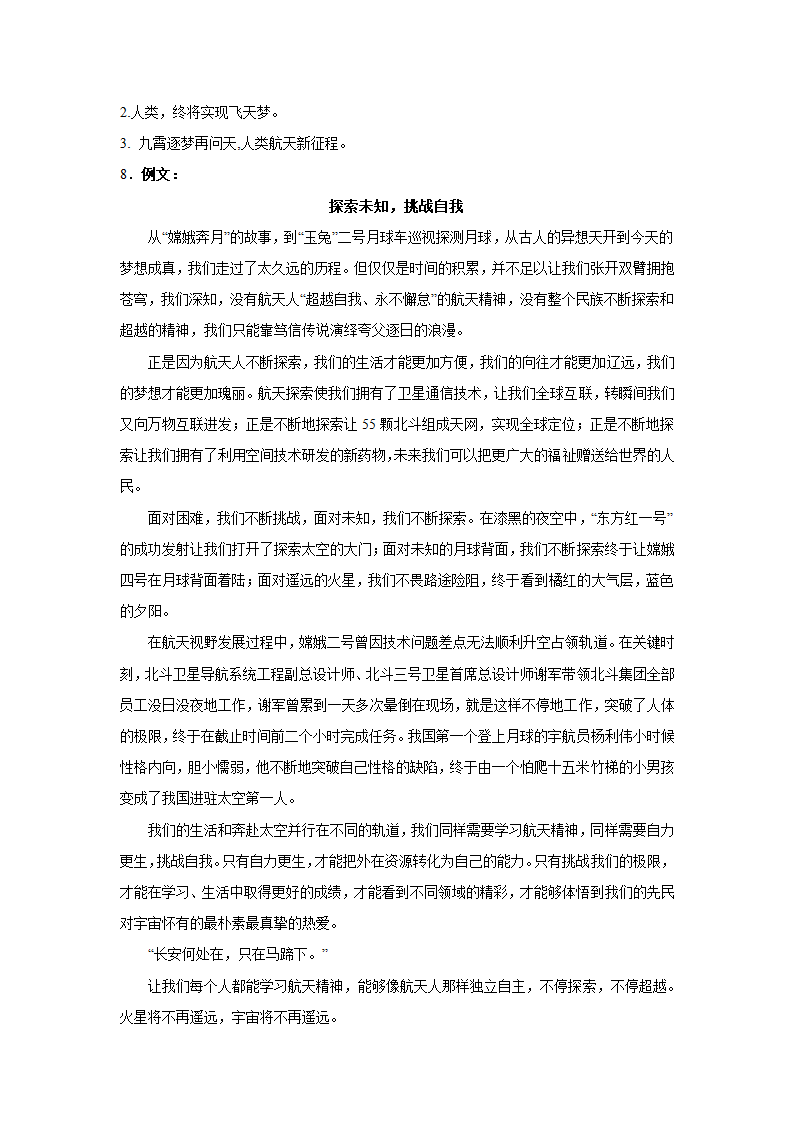 2.人类，终将实现飞天梦。

3. 九霄逐梦再问天,人类航天新征程。

8．例文：

探索未知，挑战自我

从“嫦娥奔月”的故事，到“玉兔”二号月球车巡视探测月球，从古人的异想天开到今天的梦想成真，我们走过了太久远的历程。但仅仅是时间的积累，并不足以让我们张开双臂拥抱苍穹，我们深知，没有航天人“超越自我、永不懈怠”的航天精神，没有整个民族不断探索和超越的精神，我们只能靠笃信传说演绎夸父逐日的浪漫。

正是因为航天人不断探索，我们的生活才能更加方便，我们的向往才能更加辽远，我们的梦想才能更加瑰丽。航天探索使我们拥有了卫星通信技术，让我们全球互联，转瞬间我们又向万物互联进发；正是不断地探索让55颗北斗组成天网，实现全球定位；正是不断地探索让我们拥有了利用空间技术研发的新药物,未来我们可以把更广大的福祉赠送给世界的人民。

面对困难，我们不断挑战，面对未知，我们不断探索。在漆黑的夜空中，“东方红一号”的成功发射让我们打开了探索太空的大门；面对未知的月球背面，我们不断探索终于让嫦娥四号在月球背面着陆；面对遥远的火星，我们不畏路途险阻，终于看到橘红的大气层，蓝色的夕阳。

在航天视野发展过程中，嫦娥二号曾因技术问题差点无法顺利升空占领轨道。在关键时刻，北斗卫星导航系统工程副总设计师、北斗三号卫星首席总设计师谢军带领北斗集团全部员工没日没夜地工作，谢军曾累到一天多次晕倒在现场，就是这样不停地工作，突破了人体的极限，终于在截止时间前二个小时完成任务。我国第一个登上月球的宇航员杨利伟小时候性格内向，胆小懦弱，他不断地突破自己性格的缺陷，终于由一个怕爬十五米竹梯的小男孩变成了我国进驻太空第一人。

我们的生活和奔赴太空并行在不同的轨道，我们同样需要学习航天精神，同样需要自力更生，挑战自我。只有自力更生，才能把外在资源转化为自己的能力。只有挑战我们的极限，才能在学习、生活中取得更好的成绩，才能看到不同领域的精彩，才能够体悟到我们的先民对宇宙怀有的最朴素最真挚的热爱。

“长安何处在，只在马蹄下。”

让我们每个人都能学习航天精神，能够像航天人那样独立自主，不停探索，不停超越。火星将不再遥远，宇宙将不再遥远。